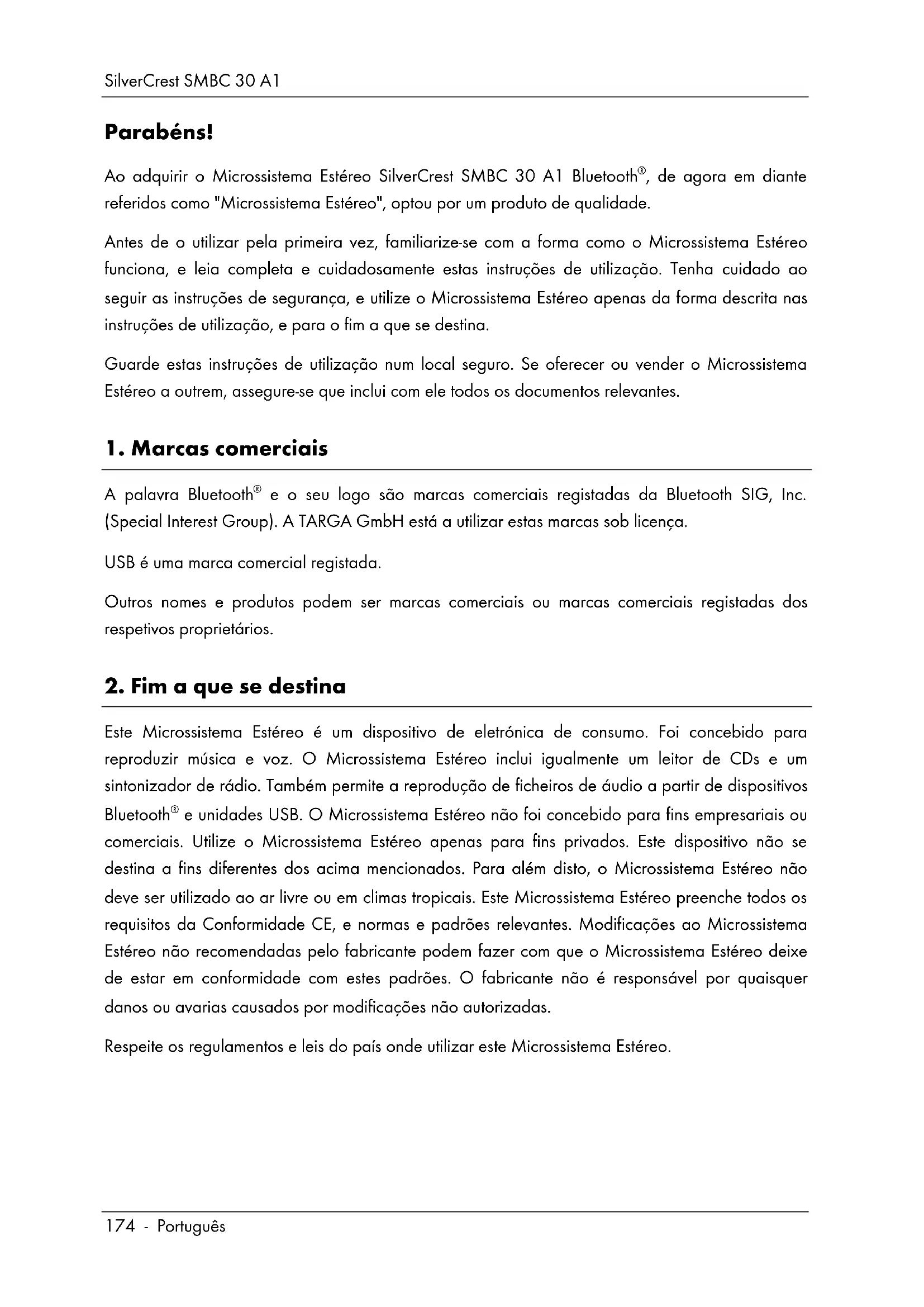 SilverCrest SMBC 30 A1

Parabéns!

Ao adquirir o Microssistema Estéreo SilverCrest SMBC 30 A1 Bluetooth®, de agora em diante referidos como "Microssistema Estéreo", optou por um produto de qualidade.

Antes de o utilizar pela primeira vez, familiarize-se com a forma como o Microssistema Estéreo funciona, e leia completa e cuidadosamente estas instruções de utilização. Tenha cuidado ao seguir as instruções de segurança, e utilize o Microssistema Estéreo apenas da forma descrita nas instruções de utilização, e para o fim a que se destina.

Guarde estas instruções de utilização num local seguro. Se oferecer ou vender o Microssistema Estéreo a outrem, assegure-se que inclui com ele todos os documentos relevantes.

1. Marcas comerciais

A palavra Bluetooth® e o seu logo são marcas comerciais registadas da Bluetooth SIG, Inc. (Special Interest Group). A TARGA GmbH está a utilizar estas marcas sob licença.

USB é uma marca comercial registada.

Outros nomes e produtos podem ser marcas comerciais ou marcas comerciais registadas dos respetivos proprietários.

2. Fim a que se destina

Este Microssistema Estéreo é um dispositivo de eletrónica de consumo. Foi concebido para reproduzir música e voz. O Microssistema Estéreo inclui igualmente um leitor de CDs e um sintonizador de rádio. Também permite a reprodução de ficheiros de áudio a partir de dispositivos Bluetooth® e unidades USB. O Microssistema Estéreo não foi concebido para fins empresariais ou comerciais. Utilize o Microssistema Estéreo apenas para fins privados. Este dispositivo não se destina a fins diferentes dos acima mencionados. Para além disto, o Microssistema Estéreo não deve ser utilizado ao ar livre ou em climas tropicais. Este Microssistema Estéreo preenche todos os requisitos da Conformidade CE, e normas e padrões relevantes. Modificações ao Microssistema Estéreo não recomendadas pelo fabricante podem fazer com que o Microssistema Estéreo deixe de estar em conformidade com estes padrões. O fabricante não é responsável por quaisquer danos ou avarias causados por modificações não autorizadas.

Respeite os regulamentos e leis do país onde utilizar este Microssistema Estéreo.

174 - Português